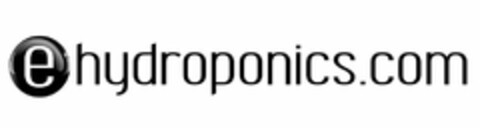 ehydroponics.com